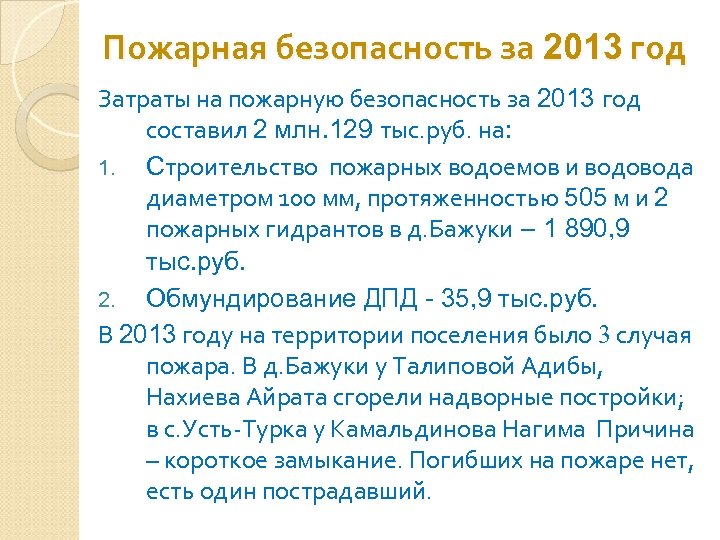 Пожарная безопасность за 2013 год

Затраты на пожарную безопасность за 2013 год составил 2 млн.129 тыс.руб. на:

1. Строительство пожарных водоемов и водовода диаметром 100 мм, протяженностью 505 м и 2 пожарных гидрантов в д.Бажуки – 1 890,9 тыс.руб.

2. Обмундирование ДПД - 35,9 тыс.руб.

В 2013 году на территории поселения было 3 случая пожара. В д.Бажуки у Талиповой Адибы, Нахиева Айрата сгорели надворные постройки; в с.Усть-Турка у Камальдинова Нагима Причина – короткое замыкание. Погибших на пожаре нет, есть один пострадавший.